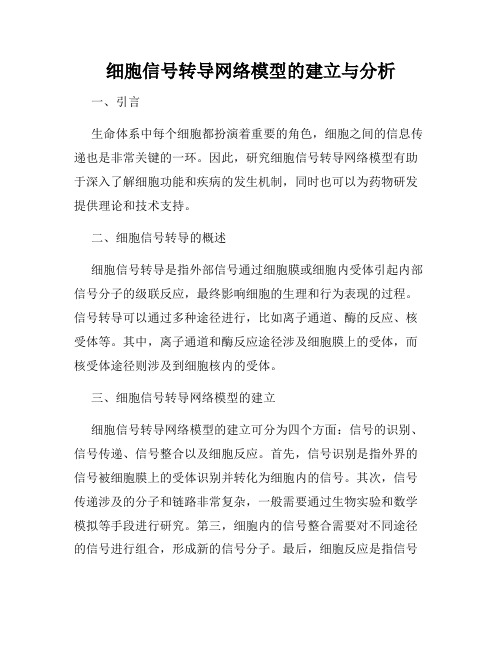 细胞信号转导网络模型的建立与分析

一、引言

生命体系中每个细胞都扮演着重要的角色，细胞之间的信息传递也是非常关键的一环。因此，研究细胞信号转导网络模型有助于深入了解细胞功能和疾病的发生机制，同时也可以为药物研发提供理论和技术支持。

二、细胞信号转导的概述

细胞信号转导是指外部信号通过细胞膜或细胞内受体引起内部信号分子的级联反应，最终影响细胞的生理和行为表现的过程。信号转导可以通过多种途径进行，比如离子通道、酶的反应、核受体等。其中，离子通道和酶反应途径涉及细胞膜上的受体，而核受体途径则涉及到细胞核内的受体。

三、细胞信号转导网络模型的建立

细胞信号转导网络模型的建立可分为四个方面：信号的识别、信号传递、信号整合以及细胞反应。首先，信号识别是指外界的信号被细胞膜上的受体识别并转化为细胞内的信号。其次，信号传递涉及的分子和链路非常复杂，一般需要通过生物实验和数学模拟等手段进行研究。第三，细胞内的信号整合需要对不同途径的信号进行组合，形成新的信号分子。最后，细胞反应是指信号